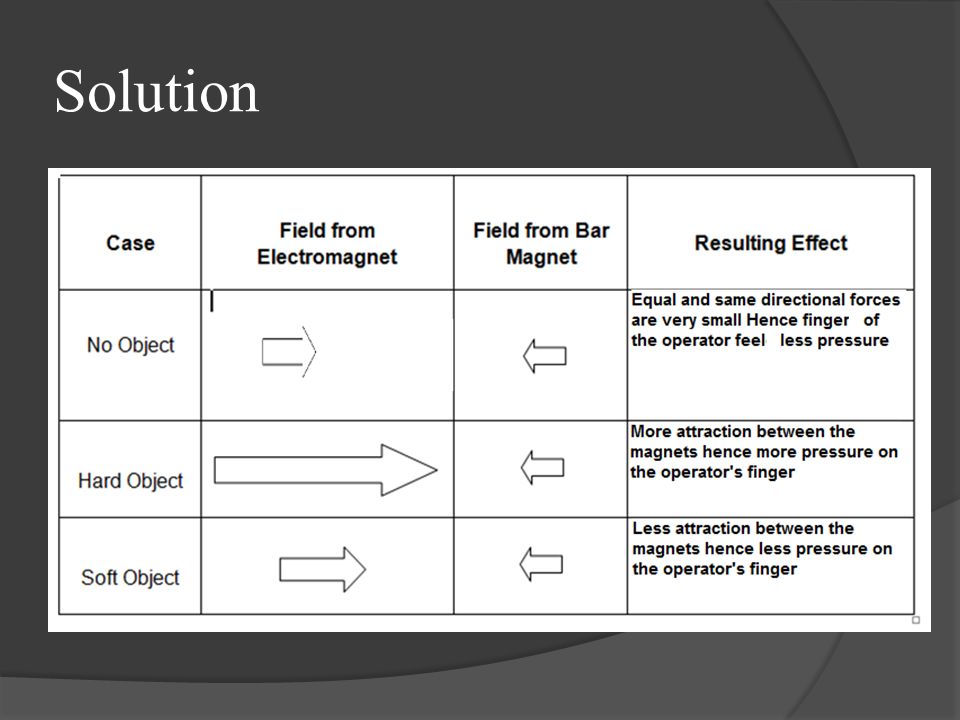 Solution

| Case | Field from Electromagnet | Field from Bar Magnet | Resulting Effect |
|---|---|---|---|
| No Object | | | Equal and same directional forces are very small Hence finger of the operator feel less pressure |
| Hard Object | | | More attraction between the magnets hence more pressure on the operator's finger |
| Soft Object | | | Less attraction between the magnets hence less pressure on the operator's finger |